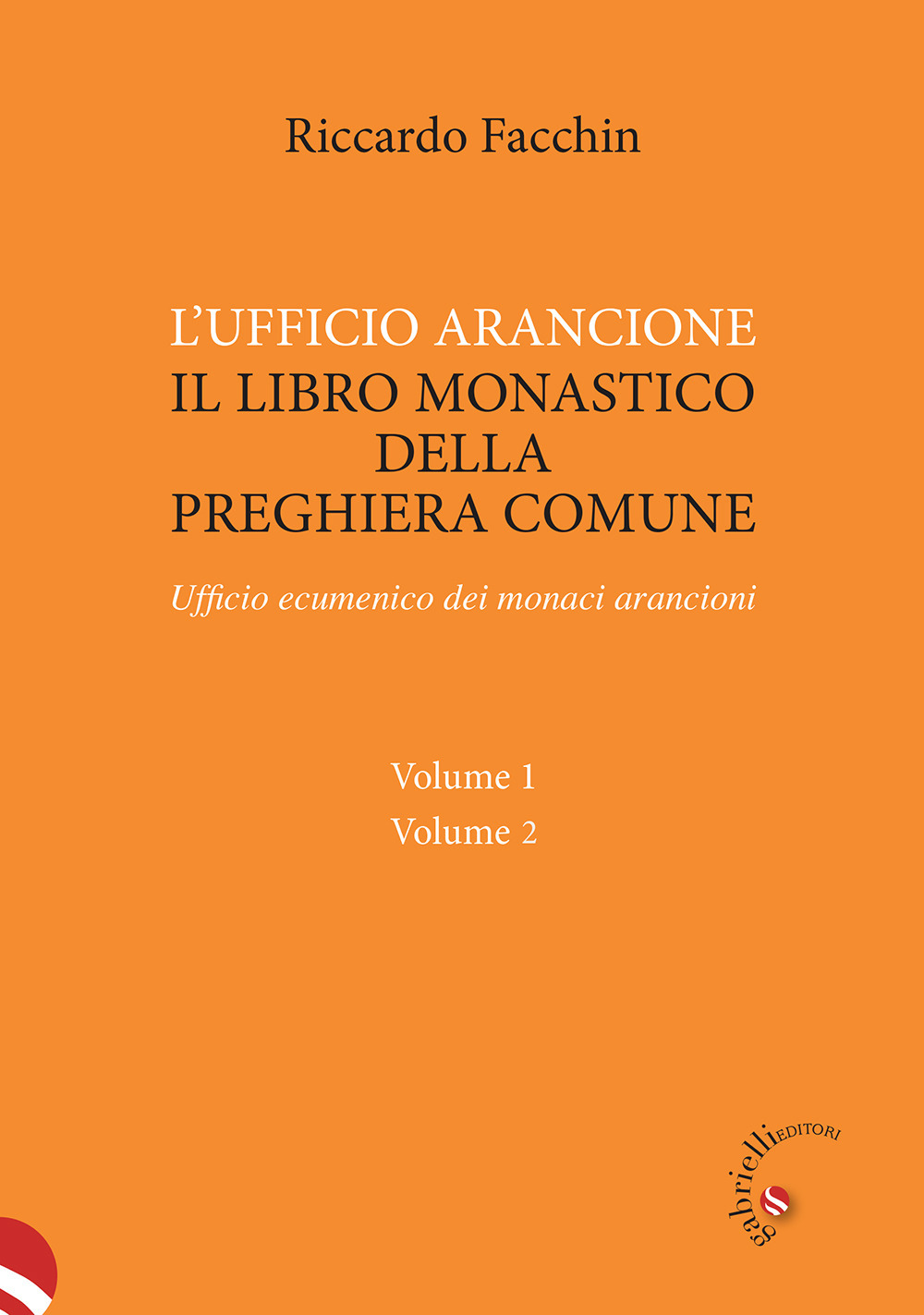 Riccardo Facchin

L'UFFICIO ARANCIONE
IL LIBRO MONASTICO
DELLA
PREGHIERA COMUNE

Ufficio ecumenico dei monaci arancioni

Volume 1
Volume 2

gabrielli EDITORI